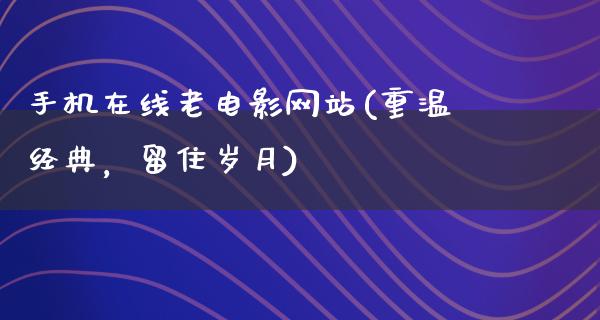 手机在线老电影网站(重温经典，留住岁月)